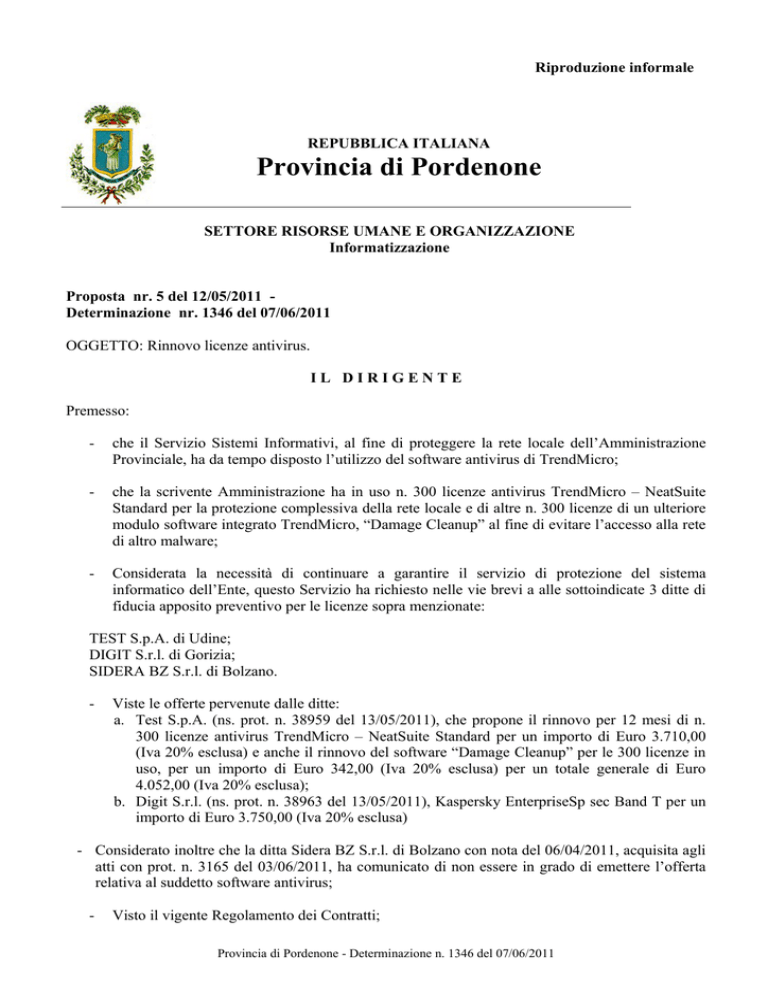 Riproduzione informale

REPUBBLICA ITALIANA
Provincia di Pordenone

SETTORE RISORSE UMANE E ORGANIZZAZIONE
Informatizzazione

Proposta nr. 5 del 12/05/2011 -
Determinazione nr. 1346 del 07/06/2011

OGGETTO: Rinnovo licenze antivirus.

IL DIRIGENTE

Premesso:

- che il Servizio Sistemi Informativi, al fine di proteggere la rete locale dell'Amministrazione Provinciale, ha da tempo disposto l'utilizzo del software antivirus di TrendMicro;

- che la scrivente Amministrazione ha in uso n. 300 licenze antivirus TrendMicro – NeatSuite Standard per la protezione complessiva della rete locale e di altre n. 300 licenze di un ulteriore modulo software integrato TrendMicro, "Damage Cleanup" al fine di evitare l'accesso alla rete di altro malware;

- Considerata la necessità di continuare a garantire il servizio di protezione del sistema informatico dell'Ente, questo Servizio ha richiesto nelle vie brevi a alle sottoindicate 3 ditte di fiducia apposito preventivo per le licenze sopra menzionate:

TEST S.p.A. di Udine;
DIGIT S.r.l. di Gorizia;
SIDERA BZ S.r.l. di Bolzano.

- Viste le offerte pervenute dalle ditte:
a. Test S.p.A. (ns. prot. n. 38959 del 13/05/2011), che propone il rinnovo per 12 mesi di n. 300 licenze antivirus TrendMicro – NeatSuite Standard per un importo di Euro 3.710,00 (Iva 20% esclusa) e anche il rinnovo del software "Damage Cleanup" per le 300 licenze in uso, per un importo di Euro 342,00 (Iva 20% esclusa) per un totale generale di Euro 4.052,00 (Iva 20% esclusa);
b. Digit S.r.l. (ns. prot. n. 38963 del 13/05/2011), Kaspersky EnterpriseSp sec Band T per un importo di Euro 3.750,00 (Iva 20% esclusa)

- Considerato inoltre che la ditta Sidera BZ S.r.l. di Bolzano con nota del 06/04/2011, acquisita agli atti con prot. n. 3165 del 03/06/2011, ha comunicato di non essere in grado di emettere l'offerta relativa al suddetto software antivirus;

- Visto il vigente Regolamento dei Contratti;

Provincia di Pordenone - Determinazione n. 1346 del 07/06/2011